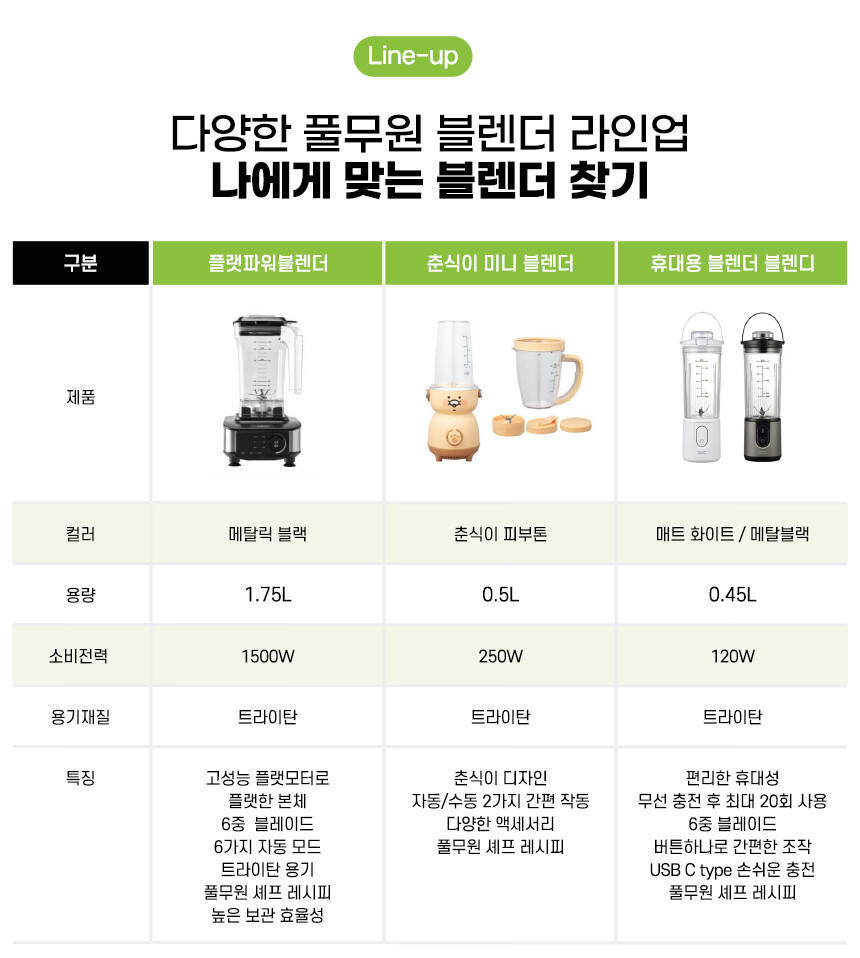 Line-up

다양한 풀무원 블렌더 라인업
나에게 맞는 블렌더 찾기

| 구분 | 플랫파워블렌더 | 춘식이 미니 블렌더 | 휴대용 블렌더 블렌디 |
|---|---|---|---|
| 제품 | | | |
| 컬러 | 메탈릭 블랙 | 춘식이 피부톤 | 매트 화이트 / 메탈블랙 |
| 용량 | 1.75L | 0.5L | 0.45L |
| 소비전력 | 1500W | 250W | 120W |
| 용기재질 | 트라이탄 | 트라이탄 | 트라이탄 |
| 특징 | 고성능 플랫모터로 플랫한 본체 6중 블레이드 6가지 자동 모드 트라이탄 용기 풀무원 셰프 레시피 높은 보관 효율성 | 춘식이 디자인 자동/수동 2가지 간편 작동 다양한 액세서리 풀무원 셰프 레시피 | 편리한 휴대성 무선 충전 후 최대 20회 사용 6중 블레이드 버튼하나로 간편한 조작 USB C type 손쉬운 충전 풀무원 셰프 레시피 |